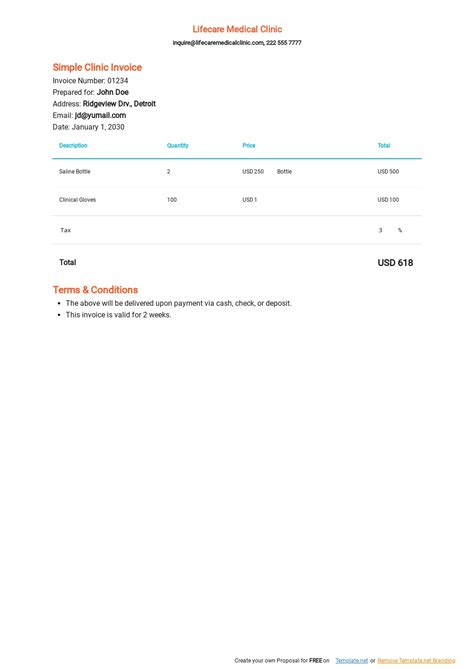 Lifecare Medical Clinic

inquire@lifecaremedicalclinic.com, 222 555 7777

Simple Clinic Invoice

Invoice Number: 01234
Prepared for: John Doe
Address: Ridgeview Drv., Detroit
Email: jd@yumail.com
Date: January 1, 2030

| Description | Quantity | Price | Total |
|---|---|---|---|
| Saline Bottle | 2 | USD 250 Bottle | USD 500 |
| Clinical Gloves | 100 | USD 1 | USD 100 |
| Tax | | | 3 % |
| Total | | | USD 618 |

Terms & Conditions

- The above will be delivered upon payment via cash, check, or deposit.
- This invoice is valid for 2 weeks.

Create your own Proposal for FREE on Template.net or Remove Template.net Branding